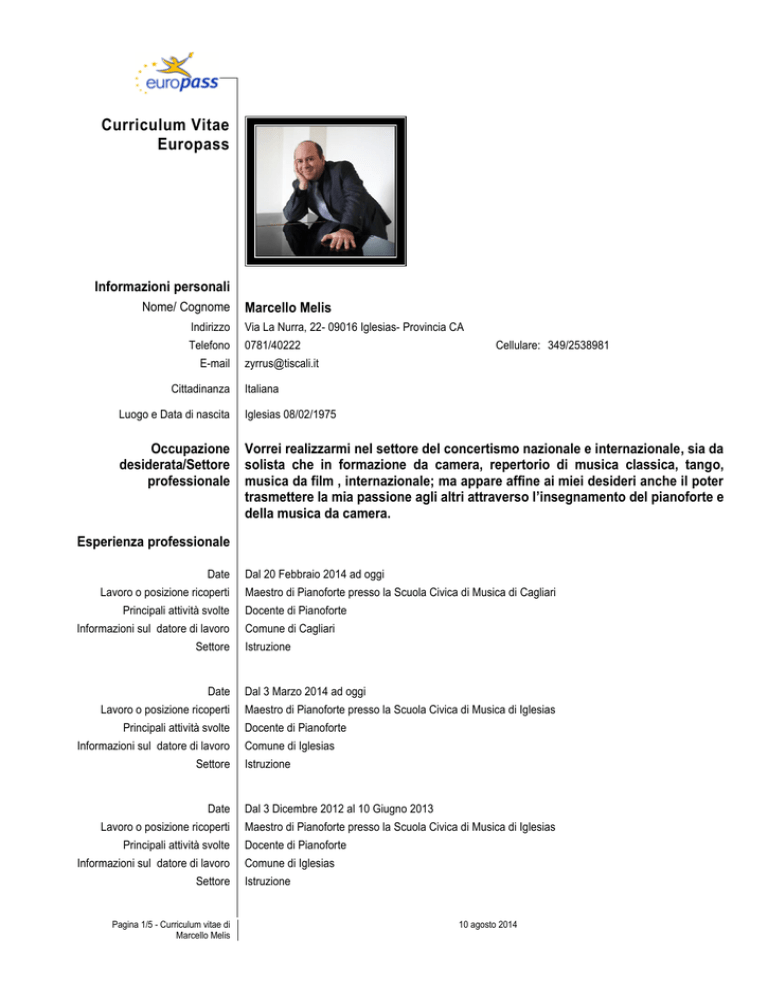 europass

Curriculum Vitae
Europass

Informazioni personali

Nome/ Cognome Marcello Melis

Indirizzo Via La Nurra, 22- 09016 Iglesias- Provincia CA

Telefono 0781/40222 Cellulare: 349/2538981

E-mail zyrrus@tiscali.it

Cittadinanza Italiana

Luogo e Data di nascita Iglesias 08/02/1975

Occupazione desiderata/Settore professionale Vorrei realizzarmi nel settore del concertismo nazionale e internazionale, sia da solista che in formazione da camera, repertorio di musica classica, tango, musica da film , internazionale; ma appare affine ai miei desideri anche il poter trasmettere la mia passione agli altri attraverso l'insegnamento del pianoforte e della musica da camera.

Esperienza professionale

Date Dal 20 Febbraio 2014 ad oggi
Lavoro o posizione ricoperti Maestro di Pianoforte presso la Scuola Civica di Musica di Cagliari
Principali attività svolte Docente di Pianoforte
Informazioni sul datore di lavoro Comune di Cagliari
Settore Istruzione

Date Dal 3 Marzo 2014 ad oggi
Lavoro o posizione ricoperti Maestro di Pianoforte presso la Scuola Civica di Musica di Iglesias
Principali attività svolte Docente di Pianoforte
Informazioni sul datore di lavoro Comune di Iglesias
Settore Istruzione

Date Dal 3 Dicembre 2012 al 10 Giugno 2013
Lavoro o posizione ricoperti Maestro di Pianoforte presso la Scuola Civica di Musica di Iglesias
Principali attività svolte Docente di Pianoforte
Informazioni sul datore di lavoro Comune di Iglesias
Settore Istruzione

Pagina 1/5 - Curriculum vitae di Marcello Melis

10 agosto 2014